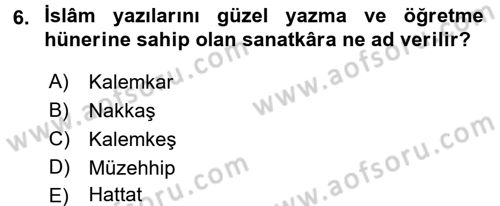 6. İslâm yazılarını güzel yazma ve öğretme hünerine sahip olan sanatkâra ne ad verilir?

A) Kalemkar
B) Nakkaş
C) Kalemkeş
D) Müzehhip
E) Hattat

www.aofsoru.com
www.aofsoru.com
www.aofsoru.com
www.aofsoru.com